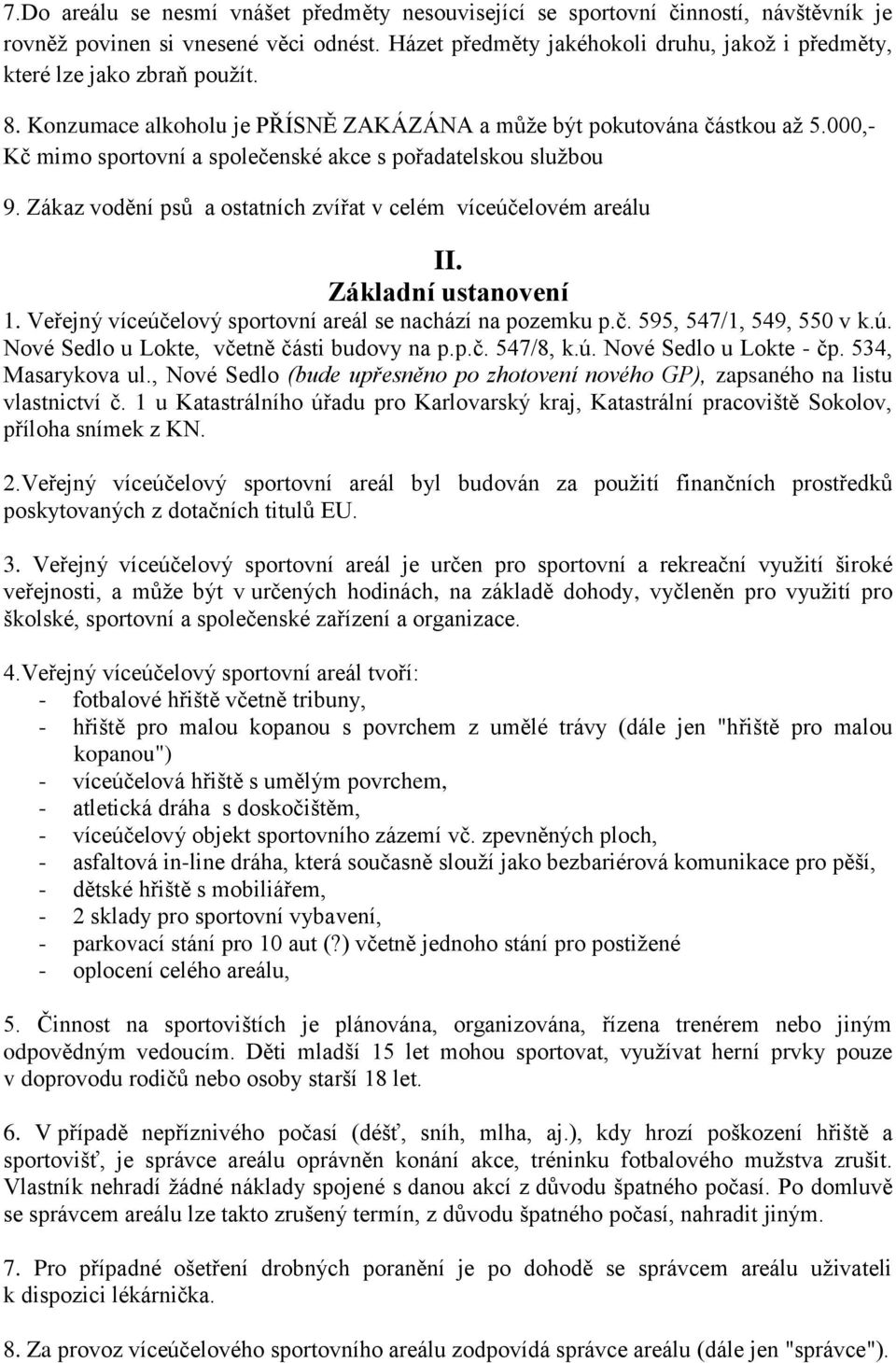 7.Do areálu se nesmí vnášet předměty nesouvisející se sportovní činností, návštěvník je rovněž povinen si vnesené věci odnést. Házet předměty jakéhokoli druhu, jakož i předměty, které lze jako zbraň použít.

8. Konzumace alkoholu je PŘÍSNĚ ZAKÁZÁNA a může být pokutována částkou až 5.000,- Kč mimo sportovní a společenské akce s pořadatelskou službou

9. Zákaz vodění psů a ostatních zvířat v celém víceúčelovém areálu

II.
Základní ustanovení

1. Veřejný víceúčelový sportovní areál se nachází na pozemku p.č. 595, 547/1, 549, 550 v k.ú. Nové Sedlo u Lokte, včetně části budovy na p.p.č. 547/8, k.ú. Nové Sedlo u Lokte - čp. 534, Masarykova ul., Nové Sedlo (bude upřesněno po zhotovení nového GP), zapsaného na listu vlastnictví č. 1 u Katastrálního úřadu pro Karlovarský kraj, Katastrální pracoviště Sokolov, příloha snímek z KN.

2.Veřejný víceúčelový sportovní areál byl budován za použití finančních prostředků poskytovaných z dotačních titulů EU.

3. Veřejný víceúčelový sportovní areál je určen pro sportovní a rekreační využití široké veřejnosti, a může být v určených hodinách, na základě dohody, vyčleněn pro využití pro školské, sportovní a společenské zařízení a organizace.

4.Veřejný víceúčelový sportovní areál tvoří:
- fotbalové hřiště včetně tribuny,
- hřiště pro malou kopanou s povrchem z umělé trávy (dále jen "hřiště pro malou kopanou")
- víceúčelová hřiště s umělým povrchem,
- atletická dráha s doskočištěm,
- víceúčelový objekt sportovního zázemí vč. zpevněných ploch,
- asfaltová in-line dráha, která současně slouží jako bezbariérová komunikace pro pěší,
- dětské hřiště s mobiliářem,
- 2 sklady pro sportovní vybavení,
- parkovací stání pro 10 aut (?) včetně jednoho stání pro postižené
- oplocení celého areálu,

5. Činnost na sportovištích je plánována, organizována, řízena trenérem nebo jiným odpovědným vedoucím. Děti mladší 15 let mohou sportovat, využívat herní prvky pouze v doprovodu rodičů nebo osoby starší 18 let.

6. V případě nepříznivého počasí (déšť, sníh, mlha, aj.), kdy hrozí poškození hřiště a sportovišť, je správce areálu oprávněn konání akce, tréninku fotbalového mužstva zrušit. Vlastník nehradí žádné náklady spojené s danou akcí z důvodu špatného počasí. Po domluvě se správcem areálu lze takto zrušený termín, z důvodu špatného počasí, nahradit jiným.

7. Pro případné ošetření drobných poranění je po dohodě se správcem areálu uživateli k dispozici lékárnička.

8. Za provoz víceúčelového sportovního areálu zodpovídá správce areálu (dále jen "správce").